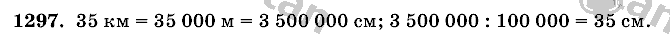 **1297.** 35 км = 35 000 м = 3 500 000 см; 3 500 000 : 100 000 = 35 см.